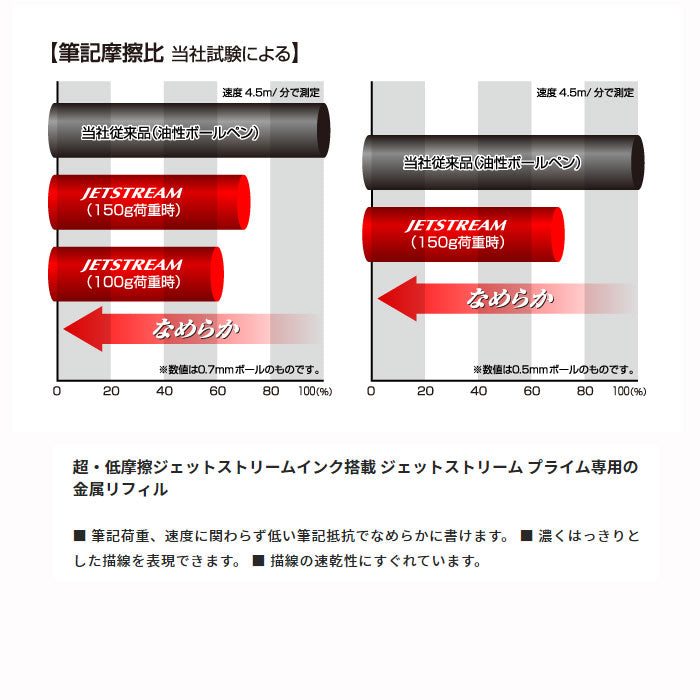 【筆記摩擦比 当社試験による】

速度 4.5m/ 分で測定

当社従来品(油性ボールペン)

JETSTREAM
(150g荷重時)

JETSTREAM
(100g荷重時)

なめらか

※数値は0.7mmボールのものです。

0 20 40 60 80 100(%)

速度 4.5m/ 分で測定

当社従来品(油性ボールペン)

JETSTREAM
(150g荷重時)

なめらか

※数値は0.5mmボールのものです。

0 20 40 60 80 100(%)

超・低摩擦ジェットストリームインク搭載 ジェットストリーム プライム専用の金属リフィル

■ 筆記荷重、速度に関わらず低い筆記抵抗でなめらかに書けます。 ■ 濃くはっきりとした描線を表現できます。 ■ 描線の速乾性にすぐれています。